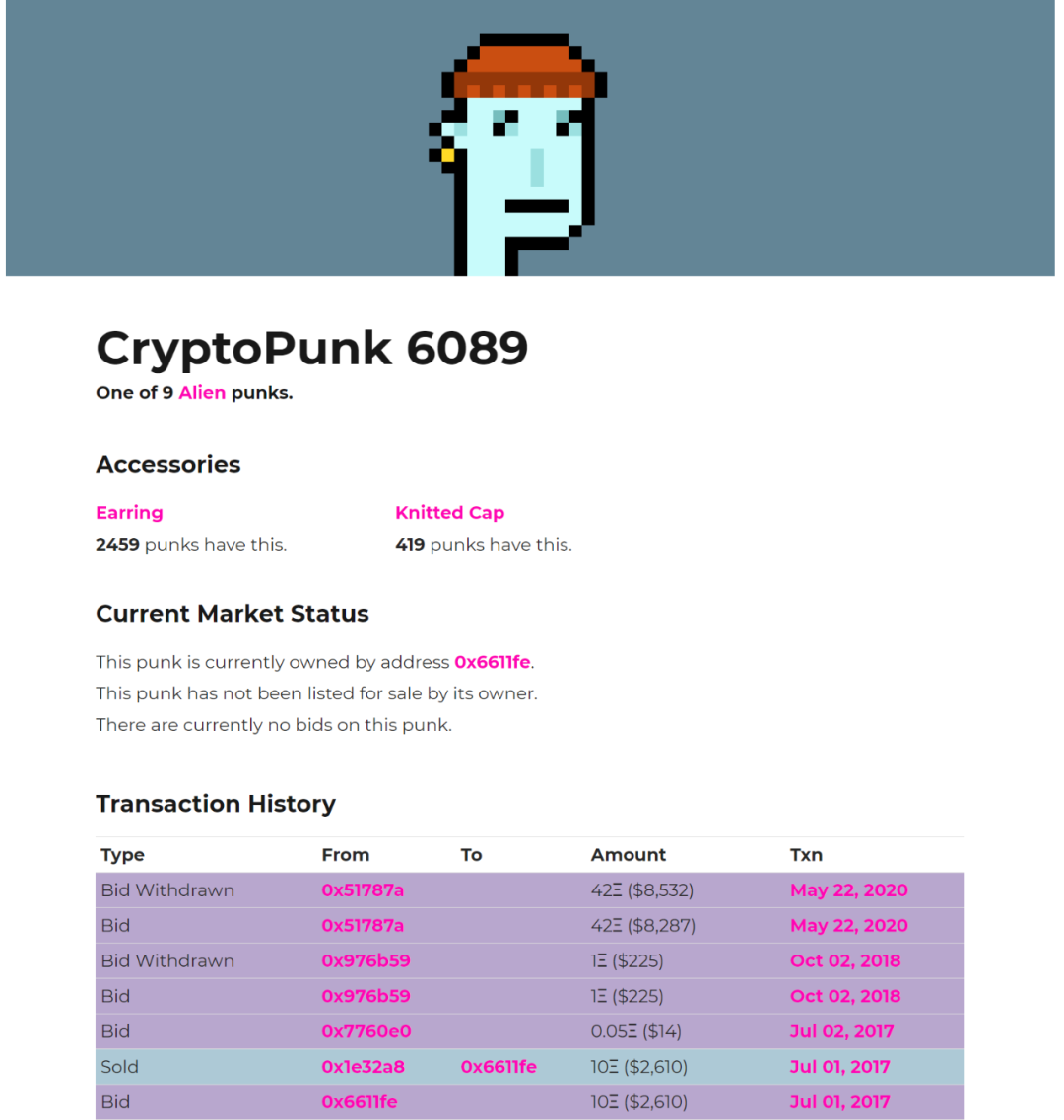 CryptoPunk 6089

One of 9 Alien punks.

Accessories

Earring
2459 punks have this.

Knitted Cap
419 punks have this.

Current Market Status

This punk is currently owned by address 0x6611fe.

This punk has not been listed for sale by its owner.

There are currently no bids on this punk.

Transaction History

| Type | From | To | Amount | Txn |
|---|---|---|---|---|
| Bid Withdrawn | 0x51787a | | 42Ξ ($8,532) | May 22, 2020 |
| Bid | 0x51787a | | 42Ξ ($8,287) | May 22, 2020 |
| Bid Withdrawn | 0x976b59 | | 1Ξ ($225) | Oct 02, 2018 |
| Bid | 0x976b59 | | 1Ξ ($225) | Oct 02, 2018 |
| Bid | 0x7760e0 | | 0.05Ξ ($14) | Jul 02, 2017 |
| Sold | 0x1e32a8 | 0x6611fe | 10Ξ ($2,610) | Jul 01, 2017 |
| Bid | 0x6611fe | | 10Ξ ($2,610) | Jul 01, 2017 |